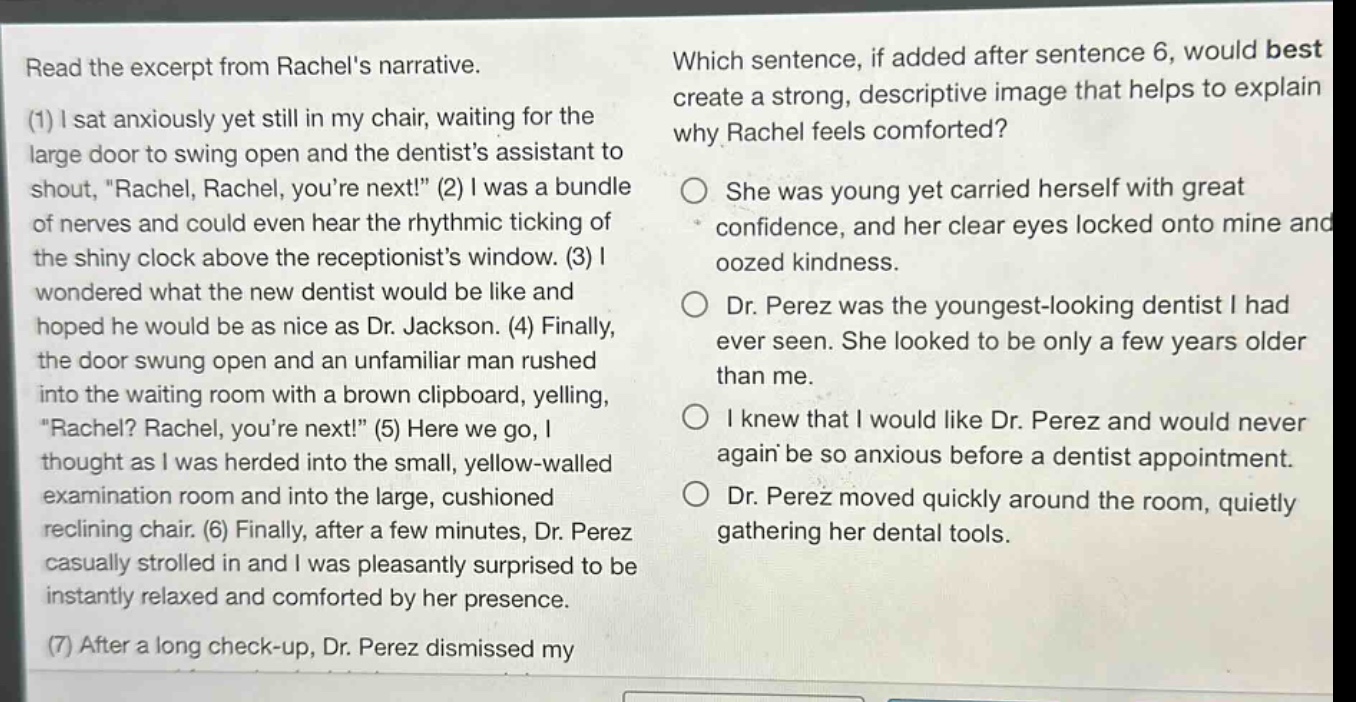 Read the excerpt from Rachel's narrative.

(1) I sat anxiously yet still in my chair, waiting for the large door to swing open and the dentist's assistant to shout, "Rachel, Rachel, you're next!" (2) I was a bundle of nerves and could even hear the rhythmic ticking of the shiny clock above the receptionist's window. (3) I wondered what the new dentist would be like and hoped he would be as nice as Dr. Jackson. (4) Finally, the door swung open and an unfamiliar man rushed into the waiting room with a brown clipboard, yelling, "Rachel? Rachel, you're next!" (5) Here we go, I thought as I was herded into the small, yellow-walled examination room and into the large, cushioned reclining chair. (6) Finally, after a few minutes, Dr. Perez casually strolled in and I was pleasantly surprised to be instantly relaxed and comforted by her presence.

(7) After a long check-up, Dr. Perez dismissed my

Which sentence, if added after sentence 6, would best create a strong, descriptive image that helps to explain why Rachel feels comforted?

She was young yet carried herself with great confidence, and her clear eyes locked onto mine and oozed kindness.

Dr. Perez was the youngest-looking dentist I had ever seen. She looked to be only a few years older than me.

I knew that I would like Dr. Perez and would never again be so anxious before a dentist appointment.

Dr. Perez moved quickly around the room, quietly gathering her dental tools.